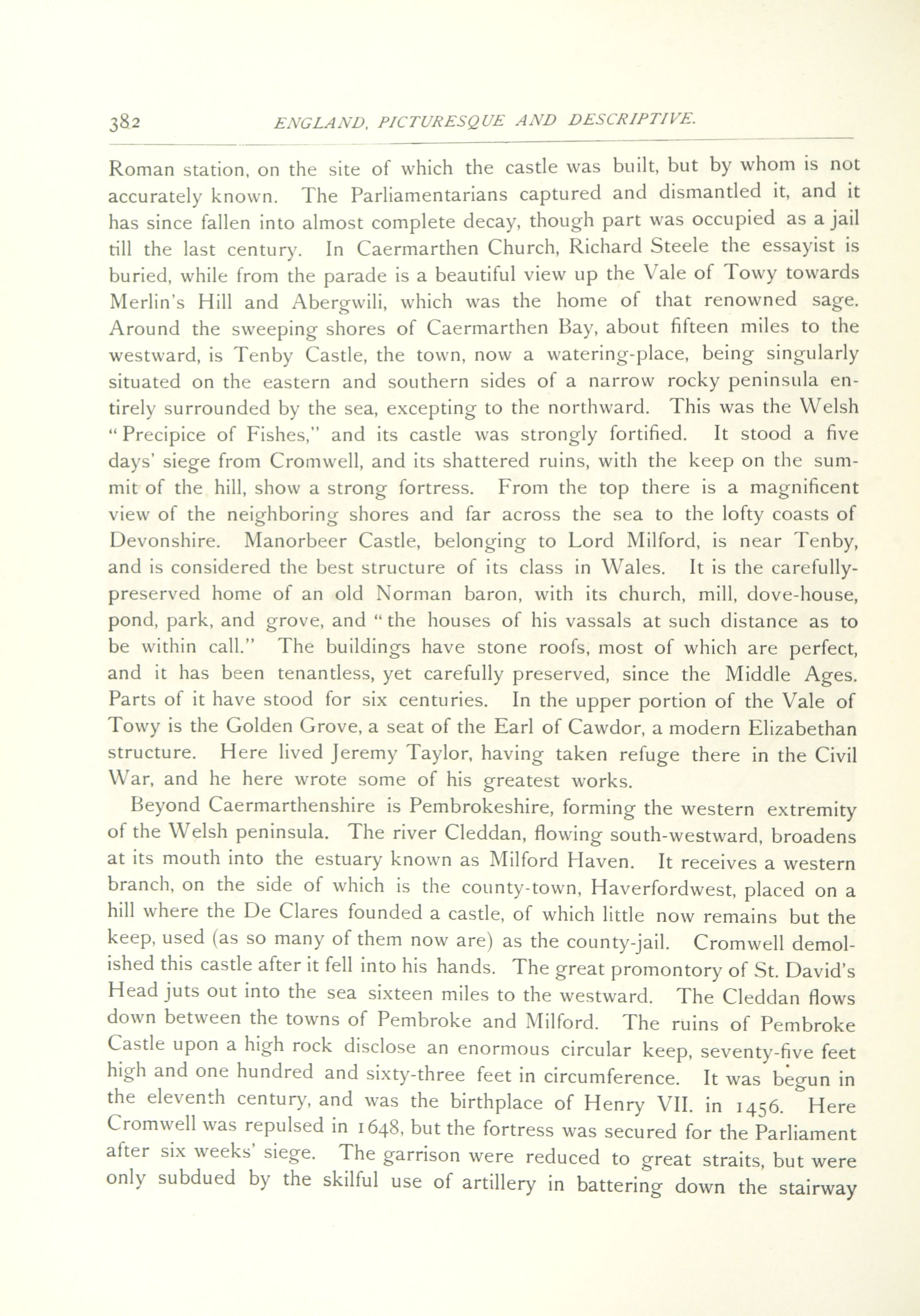 382 ENGLAND, PICTURESQUE AND DESCRIPTIVE.

Roman station, on the site of which the castle was built, but by whom is not accurately known. The Parliamentarians captured and dismantled it, and it has since fallen into almost complete decay, though part was occupied as a jail till the last century. In Caermarthen Church, Richard Steele the essayist is buried, while from the parade is a beautiful view up the Vale of Towy towards Merlin's Hill and Abergwili, which was the home of that renowned sage. Around the sweeping shores of Caermarthen Bay, about fifteen miles to the westward, is Tenby Castle, the town, now a watering-place, being singularly situated on the eastern and southern sides of a narrow rocky peninsula entirely surrounded by the sea, excepting to the northward. This was the Welsh "Precipice of Fishes," and its castle was strongly fortified. It stood a five days' siege from Cromwell, and its shattered ruins, with the keep on the summit of the hill, show a strong fortress. From the top there is a magnificent view of the neighboring shores and far across the sea to the lofty coasts of Devonshire. Manorbeer Castle, belonging to Lord Milford, is near Tenby, and is considered the best structure of its class in Wales. It is the carefully-preserved home of an old Norman baron, with its church, mill, dove-house, pond, park, and grove, and "the houses of his vassals at such distance as to be within call." The buildings have stone roofs, most of which are perfect, and it has been tenantless, yet carefully preserved, since the Middle Ages. Parts of it have stood for six centuries. In the upper portion of the Vale of Towy is the Golden Grove, a seat of the Earl of Cawdor, a modern Elizabethan structure. Here lived Jeremy Taylor, having taken refuge there in the Civil War, and he here wrote some of his greatest works.

Beyond Caermarthenshire is Pembrokeshire, forming the western extremity of the Welsh peninsula. The river Cleddan, flowing south-westward, broadens at its mouth into the estuary known as Milford Haven. It receives a western branch, on the side of which is the county-town, Haverfordwest, placed on a hill where the De Clares founded a castle, of which little now remains but the keep, used (as so many of them now are) as the county-jail. Cromwell demolished this castle after it fell into his hands. The great promontory of St. David's Head juts out into the sea sixteen miles to the westward. The Cleddan flows down between the towns of Pembroke and Milford. The ruins of Pembroke Castle upon a high rock disclose an enormous circular keep, seventy-five feet high and one hundred and sixty-three feet in circumference. It was begun in the eleventh century, and was the birthplace of Henry VII. in 1456. Here Cromwell was repulsed in 1648, but the fortress was secured for the Parliament after six weeks' siege. The garrison were reduced to great straits, but were only subdued by the skilful use of artillery in battering down the stairway